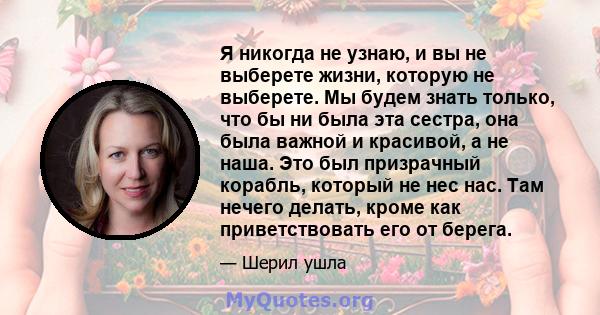 Я никогда не узнаю, и вы не выберете жизни, которую не выберете. Мы будем знать только, что бы ни была эта сестра, она была важной и красивой, а не наша. Это был призрачный корабль, который не нес нас. Там нечего делать, кроме как приветствовать его от берега.

— Шерил ушла

MyQuotes.org